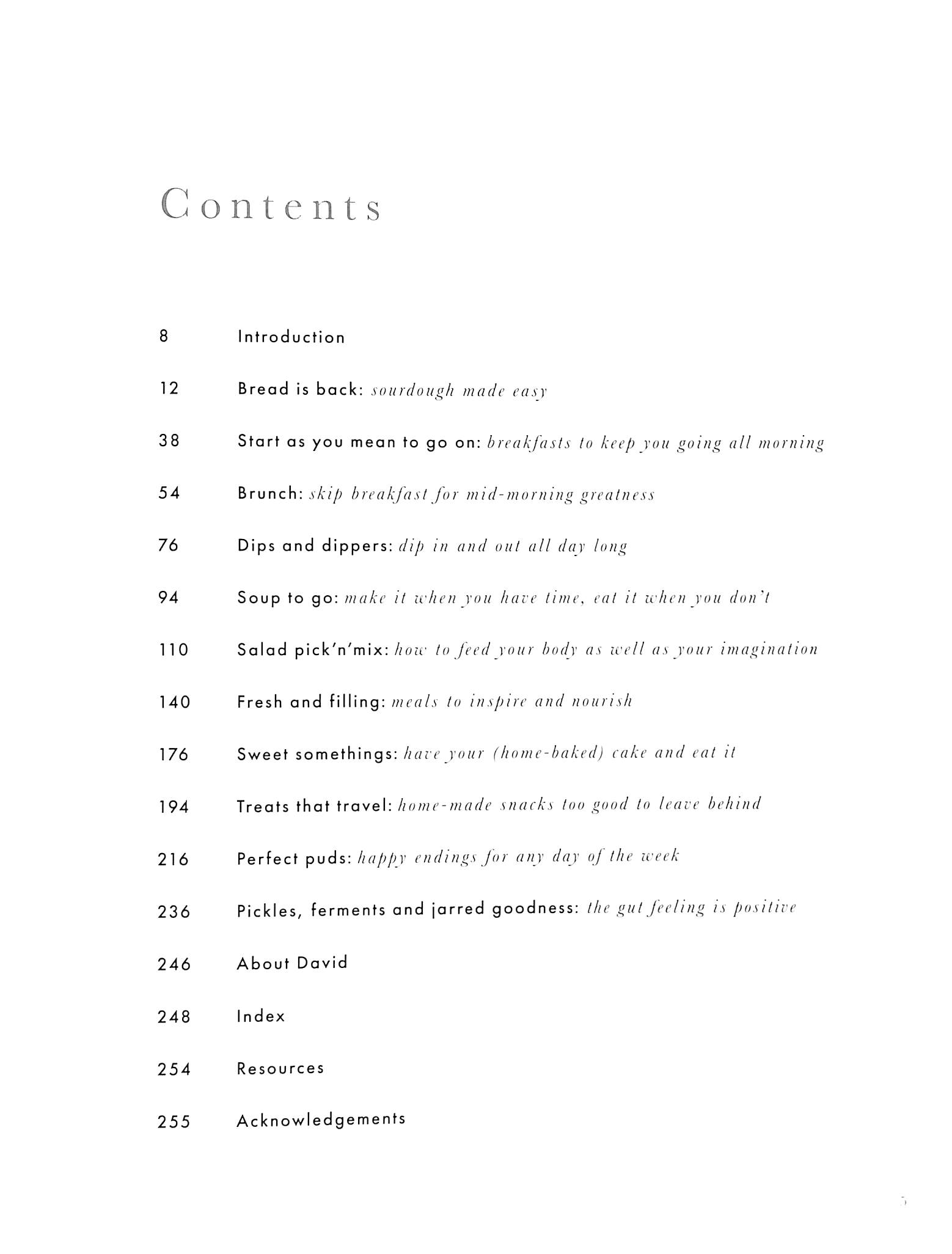 Contents

8 Introduction

12 Bread is back: sourdough made easy

38 Start as you mean to go on: breakfasts to keep you going all morning

54 Brunch: skip breakfast for mid-morning greatness

76 Dips and dippers: dip in and out all day long

94 Soup to go: make it when you have time, eat it when you don't

110 Salad pick'n'mix: how to feed your body as well as your imagination

140 Fresh and filling: meals to inspire and nourish

176 Sweet somethings: have your (home-baked) cake and eat it

194 Treats that travel: home-made snacks too good to leave behind

216 Perfect puds: happy endings for any day of the week

236 Pickles, ferments and jarred goodness: the gut feeling is positive

246 About David

248 Index

254 Resources

255 Acknowledgements

5